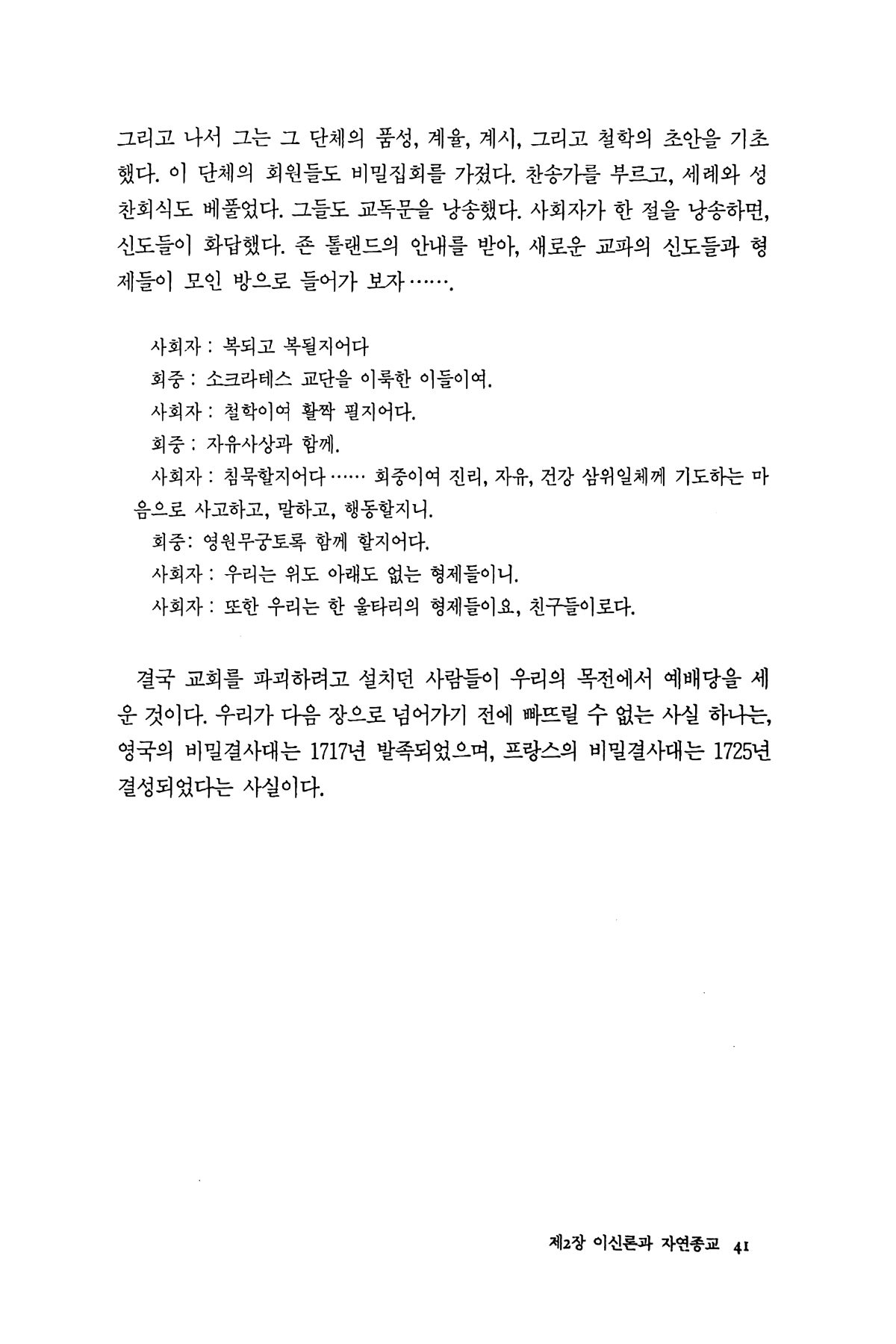 그리고 나서 그는 그 단체의 품성, 계율, 계시, 그리고 철학의 초안을 기초했다. 이 단체의 회원들도 비밀집회를 가졌다. 찬송가를 부르고, 세례와 성찬회식도 베풀었다. 그들도 교독문을 낭송했다. 사회자가 한 절을 낭송하면, 신도들이 화답했다. 존 톨랜드의 안내를 받아, 새로운 교파의 신도들과 형제들이 모인 방으로 들어가 보자…….

사회자 : 복되고 복될지어다
회중 : 소크라테스 교단을 이룩한 이들이여.
사회자 : 철학이여 활짝 필지어다.
회중 : 자유사상과 함께.
사회자 : 침묵할지어다…… 회중이여 진리, 자유, 건강 삼위일체께 기도하는 마음으로 사고하고, 말하고, 행동할지니.
회중: 영원무궁토록 함께 할지어다.
사회자 : 우리는 위도 아래도 없는 형제들이니.
사회자 : 또한 우리는 한 울타리의 형제들이요, 친구들이로다.

결국 교회를 파괴하려고 설치던 사람들이 우리의 목전에서 예배당을 세운 것이다. 우리가 다음 장으로 넘어가기 전에 빠뜨릴 수 없는 사실 하나는, 영국의 비밀결사대는 1717년 발족되었으며, 프랑스의 비밀결사대는 1725년 결성되었다는 사실이다.

제2장 이신론과 자연종교 41